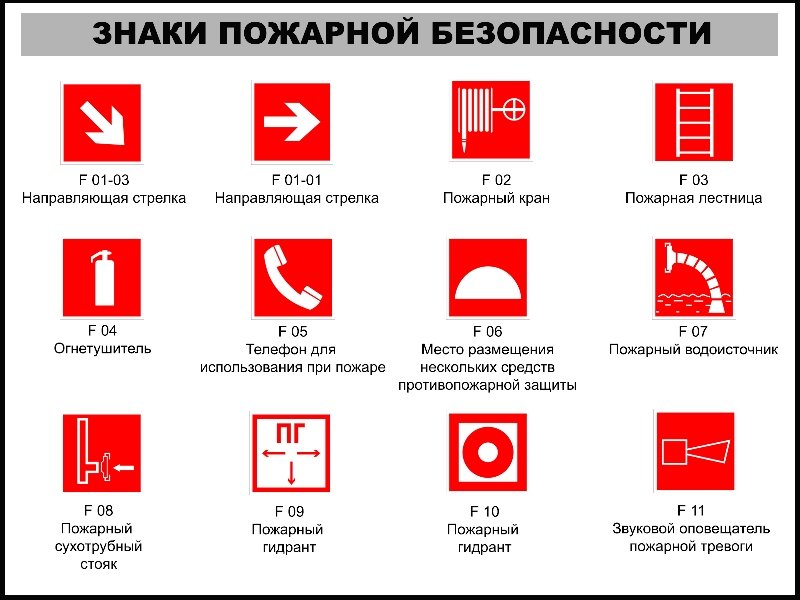 ЗНАКИ ПОЖАРНОЙ БЕЗОПАСНОСТИ

F 01-03
Направляющая стрелка

F 01-01
Направляющая стрелка

F 02
Пожарный кран

F 03
Пожарная лестница

F 04
Огнетушитель

F 05
Телефон для использования при пожаре

F 06
Место размещения нескольких средств противопожарной защиты

F 07
Пожарный водоисточник

F 08
Пожарный сухотрубный стояк

ПГ

F 09
Пожарный гидрант

F 10
Пожарный гидрант

F 11
Звуковой оповещатель пожарной тревоги